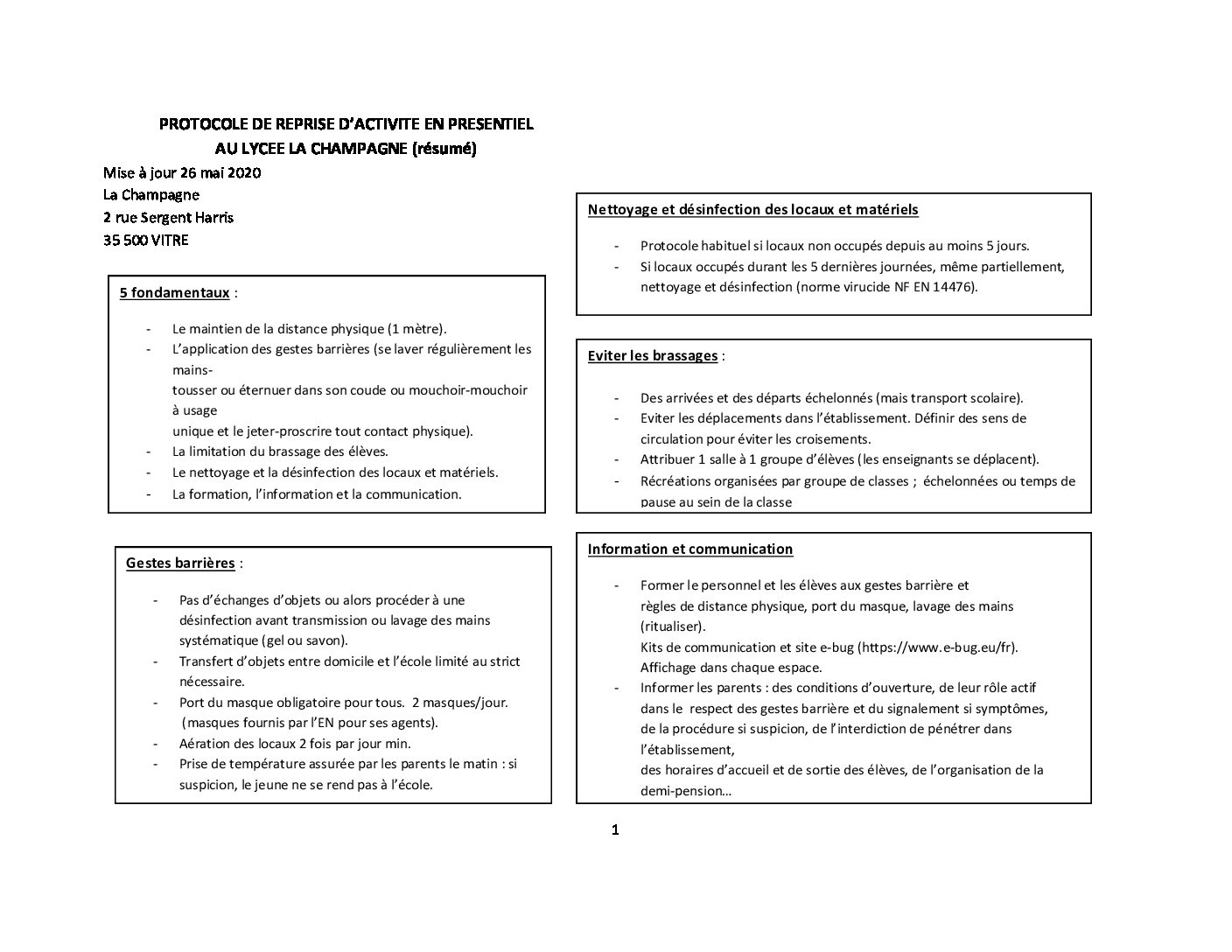 PROTOCOLE DE REPRISE D'ACTIVITE EN PRESENTIEL
AU LYCEE LA CHAMPAGNE (résumé)

Mise à jour 26 mai 2020
La Champagne
2 rue Sergent Harris
35 500 VITRE

5 fondamentaux :

- Le maintien de la distance physique (1 mètre).
- L'application des gestes barrières (se laver régulièrement les mains-
tousser ou éternuer dans son coude ou mouchoir-mouchoir à usage
unique et le jeter-proscrire tout contact physique).
- La limitation du brassage des élèves.
- Le nettoyage et la désinfection des locaux et matériels.
- La formation, l'information et la communication.

Gestes barrières :

- Pas d'échanges d'objets ou alors procéder à une désinfection avant transmission ou lavage des mains systématique (gel ou savon).
- Transfert d'objets entre domicile et l'école limité au strict nécessaire.
- Port du masque obligatoire pour tous. 2 masques/jour. (masques fournis par l'EN pour ses agents).
- Aération des locaux 2 fois par jour min.
- Prise de température assurée par les parents le matin : si suspicion, le jeune ne se rend pas à l'école.

Nettoyage et désinfection des locaux et matériels

- Protocole habituel si locaux non occupés depuis au moins 5 jours.
- Si locaux occupés durant les 5 dernières journées, même partiellement, nettoyage et désinfection (norme virucide NF EN 14476).

Eviter les brassages :

- Des arrivées et des départs échelonnés (mais transport scolaire).
- Eviter les déplacements dans l'établissement. Définir des sens de circulation pour éviter les croisements.
- Attribuer 1 salle à 1 groupe d'élèves (les enseignants se déplacent).
- Récréations organisées par groupe de classes ; échelonnées ou temps de pause au sein de la classe

Information et communication

- Former le personnel et les élèves aux gestes barrière et
règles de distance physique, port du masque, lavage des mains (ritualiser).
Kits de communication et site e-bug (https://www.e-bug.eu/fr).
Affichage dans chaque espace.
- Informer les parents : des conditions d'ouverture, de leur rôle actif dans le respect des gestes barrière et du signalement si symptômes, de la procédure si suspicion, de l'interdiction de pénétrer dans l'établissement,
des horaires d'accueil et de sortie des élèves, de l'organisation de la demi-pension…

1